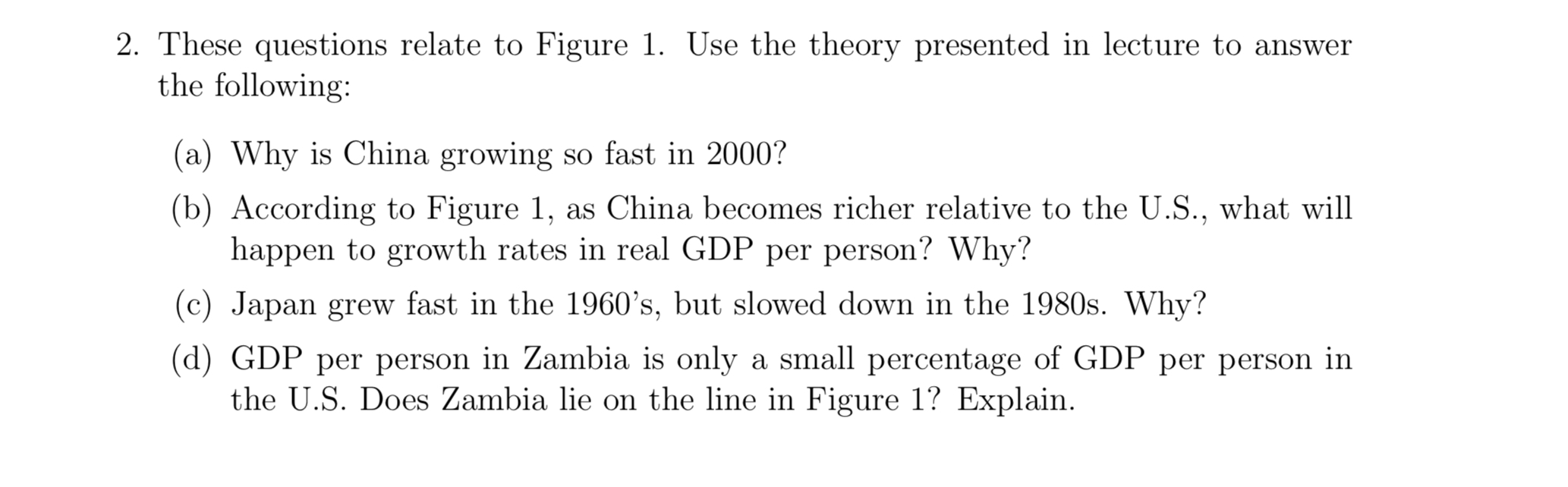 2. These questions relate to Figure 1. Use the theory presented in lecture to answer the following:

(a) Why is China growing so fast in 2000?

(b) According to Figure 1, as China becomes richer relative to the U.S., what will happen to growth rates in real GDP per person? Why?

(c) Japan grew fast in the 1960's, but slowed down in the 1980s. Why?

(d) GDP per person in Zambia is only a small percentage of GDP per person in the U.S. Does Zambia lie on the line in Figure 1? Explain.